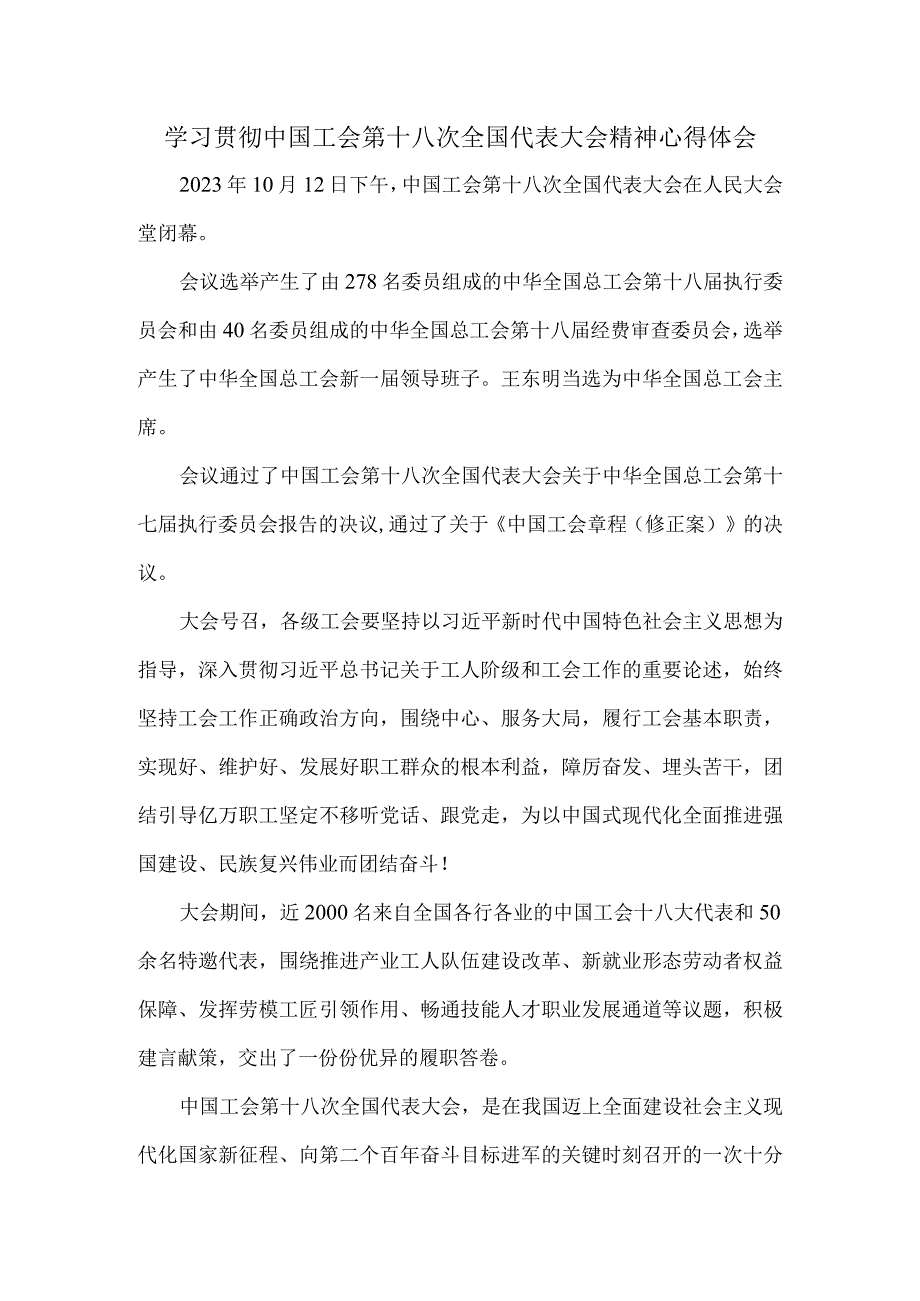 学习贯彻中国工会第十八次全国代表大会精神心得体会

2023年10月12日下午，中国工会第十八次全国代表大会在人民大会堂闭幕。

会议选举产生了由278名委员组成的中华全国总工会第十八届执行委员会和由40名委员组成的中华全国总工会第十八届经费审查委员会，选举产生了中华全国总工会新一届领导班子。王东明当选为中华全国总工会主席。

会议通过了中国工会第十八次全国代表大会关于中华全国总工会第十七届执行委员会报告的决议，通过了关于《中国工会章程（修正案）》的决议。

大会号召，各级工会要坚持以习近平新时代中国特色社会主义思想为指导，深入贯彻习近平总书记关于工人阶级和工会工作的重要论述，始终坚持工会工作正确政治方向，围绕中心、服务大局，履行工会基本职责，实现好、维护好、发展好职工群众的根本利益，障厉奋发、埋头苦干，团结引导亿万职工坚定不移听党话、跟党走，为以中国式现代化全面推进强国建设、民族复兴伟业而团结奋斗！

大会期间，近2000名来自全国各行各业的中国工会十八大代表和50余名特邀代表，围绕推进产业工人队伍建设改革、新就业形态劳动者权益保障、发挥劳模工匠引领作用、畅通技能人才职业发展通道等议题，积极建言献策，交出了一份份优异的履职答卷。

中国工会第十八次全国代表大会，是在我国迈上全面建设社会主义现代化国家新征程、向第二个百年奋斗目标进军的关键时刻召开的一次十分